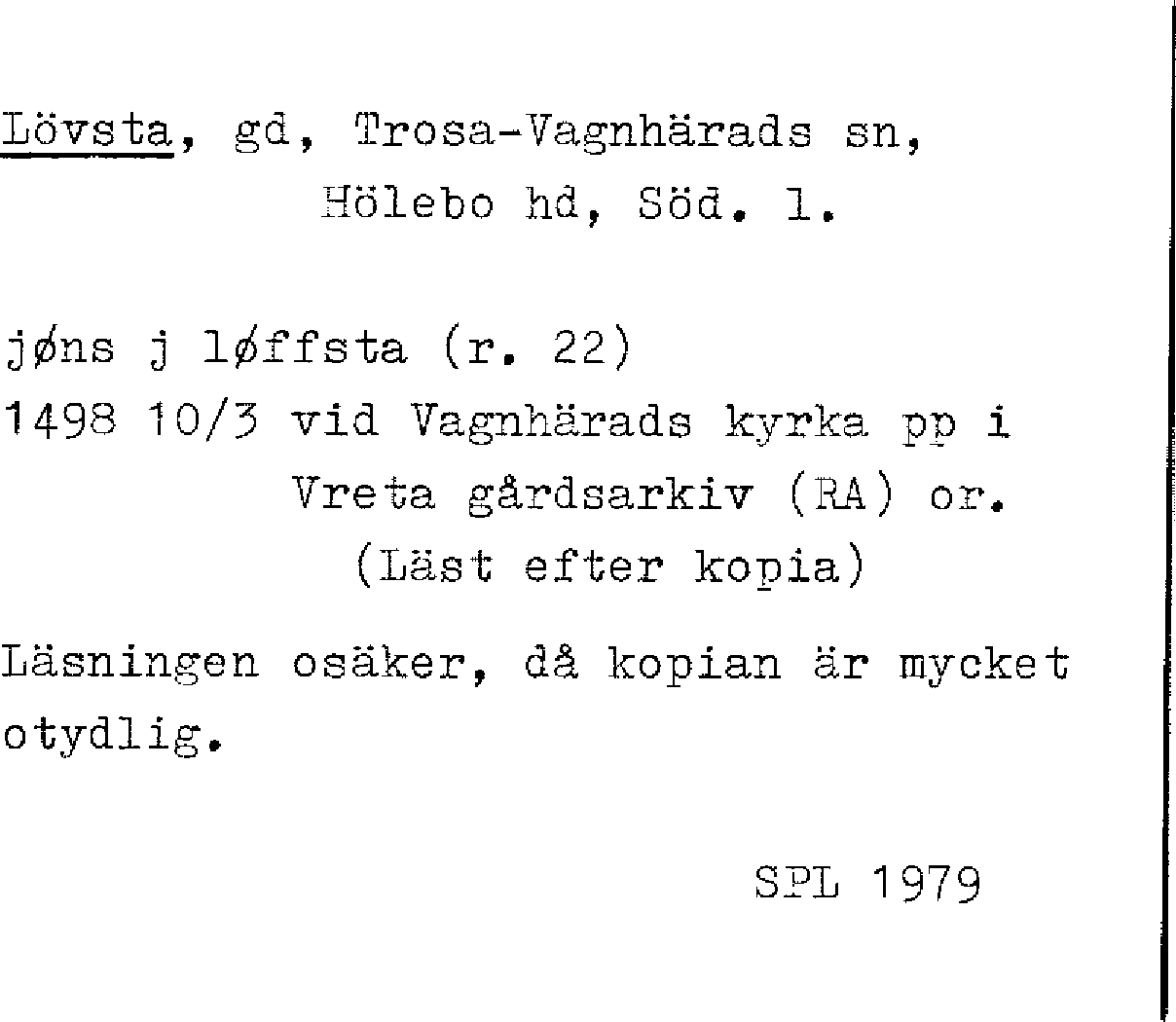 Lövsta, gd, Trosa-Vagnhärads sn,
Hölebo hd, Söd. l.

jøns j løffsta (r. 22)
1498 10/3 vid Vagnhärads kyrka pp i
Vreta gårdsarkiv (RA) or.
(Läst efter kopia)

Läsningen osäker, då kopian är mycket otydlig.

SPL 1979